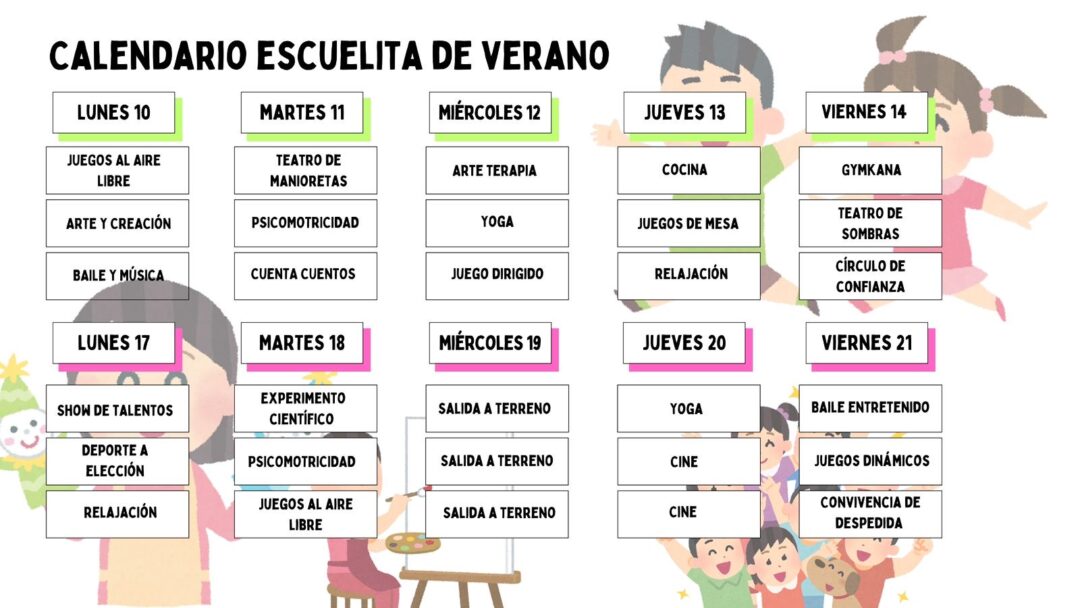 CALENDARIO ESCUELITA DE VERANO

LUNES 10

JUEGOS AL AIRE LIBRE

ARTE Y CREACIÓN

BAILE Y MÚSICA

MARTES 11

TEATRO DE MANIORETAS

PSICOMOTRICIDAD

CUENTA CUENTOS

MIÉRCOLES 12

ARTE TERAPIA

YOGA

JUEGO DIRIGIDO

JUEVES 13

COCINA

JUEGOS DE MESA

RELAJACIÓN

VIERNES 14

GYMKANA

TEATRO DE SOMBRAS

CÍRCULO DE CONFIANZA

LUNES 17

SHOW DE TALENTOS

DEPORTE A ELECCIÓN

RELAJACIÓN

MARTES 18

EXPERIMENTO CIENTÍFICO

PSICOMOTRICIDAD

JUEGOS AL AIRE LIBRE

MIÉRCOLES 19

SALIDA A TERRENO

SALIDA A TERRENO

SALIDA A TERRENO

JUEVES 20

YOGA

CINE

CINE

VIERNES 21

BAILE ENTRETENIDO

JUEGOS DINÁMICOS

CONVIVENCIA DE DESPEDIDA